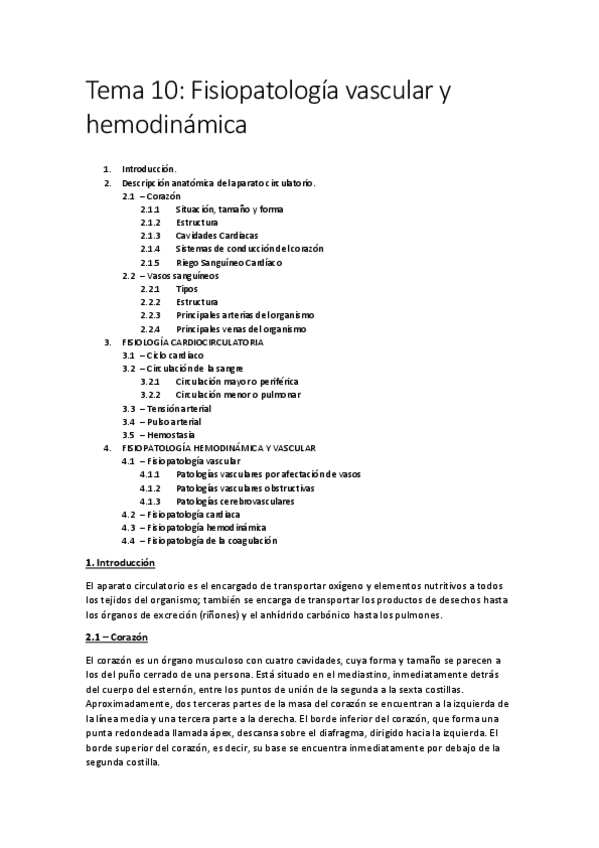 Tema 10: Fisiopatología vascular y hemodinámica

1. Introducción.
2. Descripción anatómica del aparato circulatorio.
2.1 – Corazón
2.1.1 Situación, tamaño y forma
2.1.2 Estructura
2.1.3 Cavidades Cardiacas
2.1.4 Sistemas de conducción del corazón
2.1.5 Riego Sanguíneo Cardíaco
2.2 – Vasos sanguíneos
2.2.1 Tipos
2.2.2 Estructura
2.2.3 Principales arterias del organismo
2.2.4 Principales venas del organismo
3. FISIOLOGÍA CARDIOCIRCULATORIA
3.1 – Ciclo cardiaco
3.2 – Circulación de la sangre
3.2.1 Circulación mayor o periférica
3.2.2 Circulación menor o pulmonar
3.3 – Tensión arterial
3.4 – Pulso arterial
3.5 – Hemostasia
4. FISIOPATOLOGÍA HEMODINÁMICA Y VASCULAR
4.1 – Fisiopatología vascular
4.1.1 Patologías vasculares por afectación de vasos
4.1.2 Patologías vasculares obstructivas
4.1.3 Patologías cerebrovasculares
4.2 – Fisiopatología cardiaca
4.3 – Fisiopatología hemodinámica
4.4 – Fisiopatología de la coagulación

1. Introducción

El aparato circulatorio es el encargado de transportar oxígeno y elementos nutritivos a todos los tejidos del organismo; también se encarga de transportar los productos de desechos hasta los órganos de excreción (riñones) y el anhídrido carbónico hasta los pulmones.

2.1 – Corazón

El corazón es un órgano musculoso con cuatro cavidades, cuya forma y tamaño se parecen a los del puño cerrado de una persona. Está situado en el mediastino, inmediatamente detrás del cuerpo del esternón, entre los puntos de unión de la segunda a la sexta costillas. Aproximadamente, dos terceras partes de la masa del corazón se encuentran a la izquierda de la línea media y una tercera parte a la derecha. El borde inferior del corazón, que forma una punta redondeada llamada ápex, descansa sobre el diafragma, dirigido hacia la izquierda. El borde superior del corazón, es decir, su base se encuentra inmediatamente por debajo de la segunda costilla.